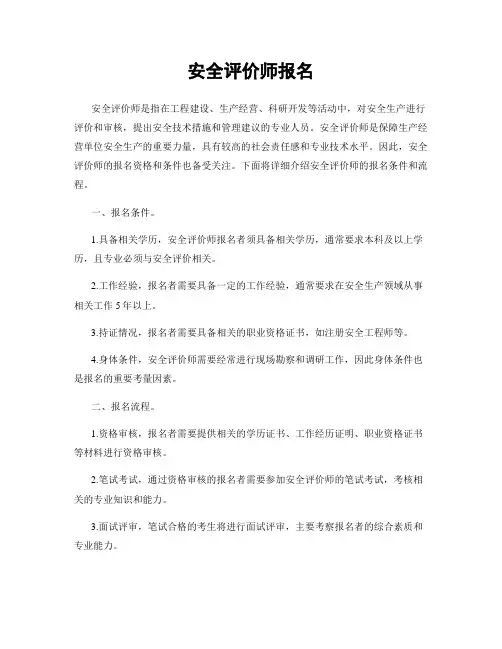 安全评价师报名

安全评价师是指在工程建设、生产经营、科研开发等活动中，对安全生产进行评价和审核，提出安全技术措施和管理建议的专业人员。安全评价师是保障生产经营单位安全生产的重要力量，具有较高的社会责任感和专业技术水平。因此，安全评价师的报名资格和条件也备受关注。下面将详细介绍安全评价师的报名条件和流程。

一、报名条件。

1.具备相关学历，安全评价师报名者须具备相关学历，通常要求本科及以上学历，且专业必须与安全评价相关。

2.工作经验，报名者需要具备一定的工作经验，通常要求在安全生产领域从事相关工作5年以上。

3.持证情况，报名者需要具备相关的职业资格证书，如注册安全工程师等。

4.身体条件，安全评价师需要经常进行现场勘察和调研工作，因此身体条件也是报名的重要考量因素。

二、报名流程。

1.资格审核，报名者需要提供相关的学历证书、工作经历证明、职业资格证书等材料进行资格审核。

2.笔试考试，通过资格审核的报名者需要参加安全评价师的笔试考试，考核相关的专业知识和能力。

3.面试评审，笔试合格的考生将进行面试评审，主要考察报名者的综合素质和专业能力。